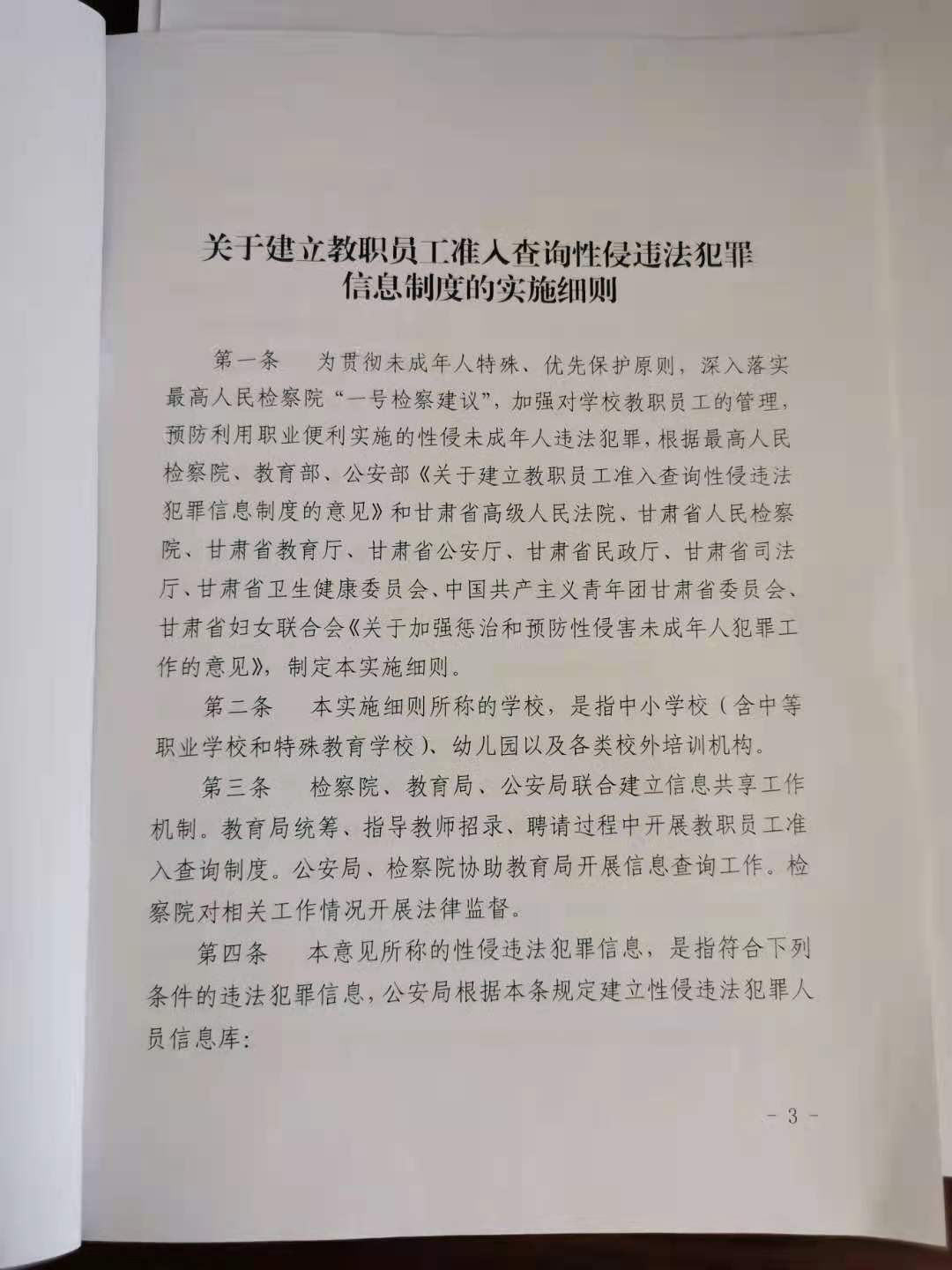 关于建立教职员工准入查询性侵违法犯罪信息制度的实施细则

第一条　为贯彻未成年人特殊、优先保护原则，深入落实最高人民检察院“一号检察建议”，加强对学校教职员工的管理，预防利用职业便利实施的性侵未成年人违法犯罪，根据最高人民检察院、教育部、公安部《关于建立教职员工准入查询性侵违法犯罪信息制度的意见》和甘肃省高级人民法院、甘肃省人民检察院、甘肃省教育厅、甘肃省公安厅、甘肃省民政厅、甘肃省司法厅、甘肃省卫生健康委员会、中国共产主义青年团甘肃省委员会、甘肃省妇女联合会《关于加强惩治和预防性侵害未成年人犯罪工作的意见》，制定本实施细则。

第二条　本实施细则所称的学校，是指中小学校（含中等职业学校和特殊教育学校）、幼儿园以及各类校外培训机构。

第三条　检察院、教育局、公安局联合建立信息共享工作机制。教育局统筹、指导教师招录、聘请过程中开展教职员工准入查询制度。公安局、检察院协助教育局开展信息查询工作。检察院对相关工作情况开展法律监督。

第四条　本意见所称的性侵违法犯罪信息，是指符合下列条件的违法犯罪信息，公安局根据本条规定建立性侵违法犯罪人员信息库：

- 3 -